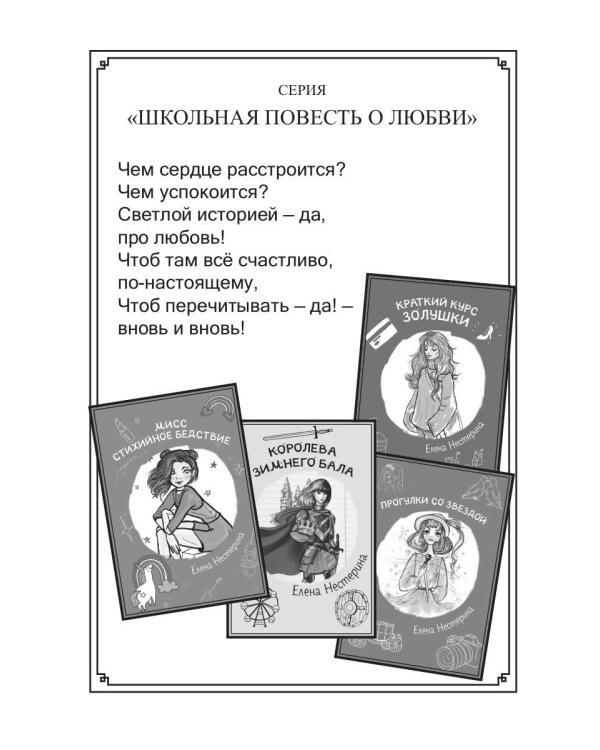 СЕРИЯ
«ШКОЛЬНАЯ ПОВЕСТЬ О ЛЮБВИ»

Чем сердце расстроится?
Чем успокоится?
Светлой историей – да,
про любовь!
Чтоб там всё счастливо,
по-настоящему,
Чтоб перечитывать – да! –
вновь и вновь!

КРАТКИЙ КУРС ЗОЛУШКИ
Елена Нестерина

МИСС СТИХИЙНОЕ БЕДСТВИЕ
Елена Нестерина

КОРОЛЕВА ЗИМНЕГО БАЛА
Елена Нестерина

ПРОГУЛКИ СО ЗВЕЗДОЙ
Елена Нестерина